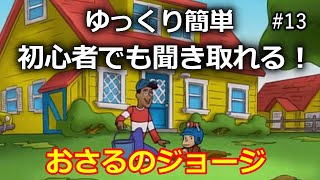 ゆっくり簡単 #13
初心者でも聞き取れる！

おさるのジョージ